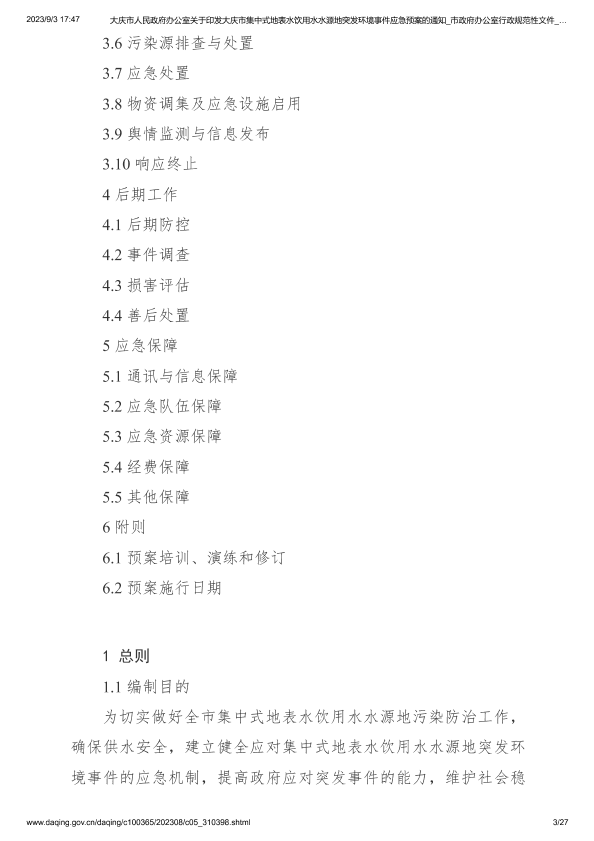 2023/9/3 17:47 大庆市人民政府办公室关于印发大庆市集中式地表水饮用水水源地突发环境事件应急预案的通知_市政府办公室行政规范性文件_...

3.6 污染源排查与处置

3.7 应急处置

3.8 物资调集及应急设施启用

3.9 舆情监测与信息发布

3.10 响应终止

4 后期工作

4.1 后期防控

4.2 事件调查

4.3 损害评估

4.4 善后处置

5 应急保障

5.1 通讯与信息保障

5.2 应急队伍保障

5.3 应急资源保障

5.4 经费保障

5.5 其他保障

6 附则

6.1 预案培训、演练和修订

6.2 预案施行日期

1 总则

1.1 编制目的

为切实做好全市集中式地表水饮用水水源地污染防治工作，确保供水安全，建立健全应对集中式地表水饮用水水源地突发环境事件的应急机制，提高政府应对突发事件的能力，维护社会稳

www.daqing.gov.cn/daqing/c100365/202308/c05_310398.shtml 3/27